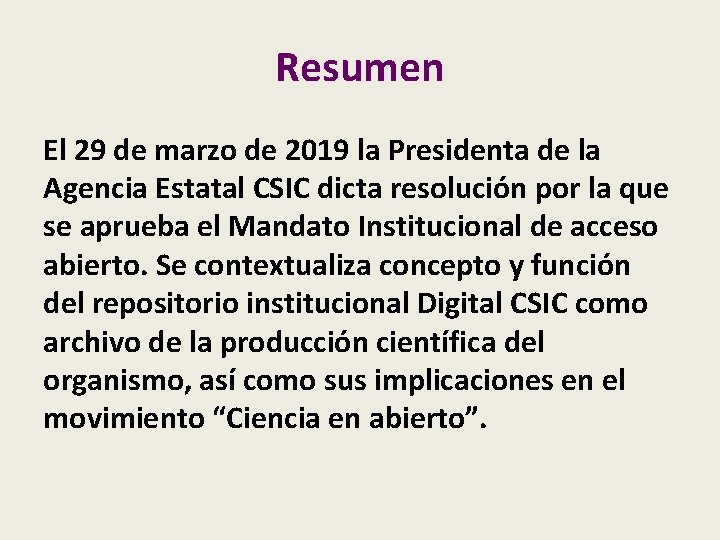 Resumen

El 29 de marzo de 2019 la Presidenta de la Agencia Estatal CSIC dicta resolución por la que se aprueba el Mandato Institucional de acceso abierto. Se contextualiza concepto y función del repositorio institucional Digital CSIC como archivo de la producción científica del organismo, así como sus implicaciones en el movimiento “Ciencia en abierto”.